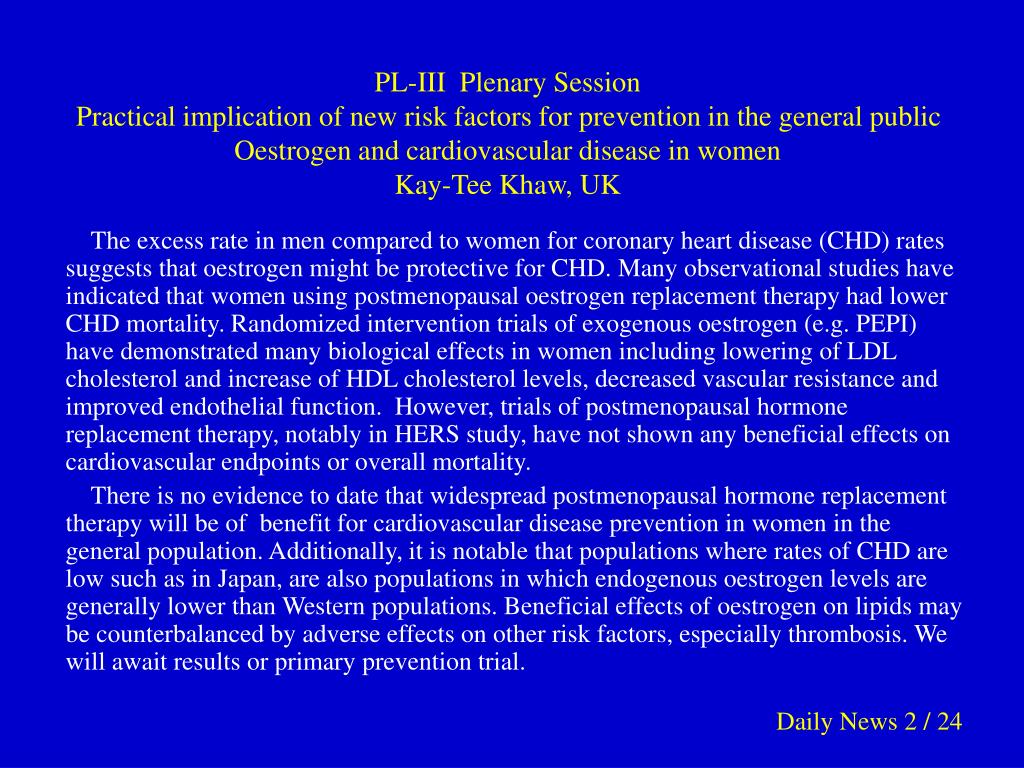 PL-III Plenary Session
Practical implication of new risk factors for prevention in the general public
Oestrogen and cardiovascular disease in women
Kay-Tee Khaw, UK

The excess rate in men compared to women for coronary heart disease (CHD) rates suggests that oestrogen might be protective for CHD. Many observational studies have indicated that women using postmenopausal oestrogen replacement therapy had lower CHD mortality. Randomized intervention trials of exogenous oestrogen (e.g. PEPI) have demonstrated many biological effects in women including lowering of LDL cholesterol and increase of HDL cholesterol levels, decreased vascular resistance and improved endothelial function. However, trials of postmenopausal hormone replacement therapy, notably in HERS study, have not shown any beneficial effects on cardiovascular endpoints or overall mortality.

There is no evidence to date that widespread postmenopausal hormone replacement therapy will be of benefit for cardiovascular disease prevention in women in the general population. Additionally, it is notable that populations where rates of CHD are low such as in Japan, are also populations in which endogenous oestrogen levels are generally lower than Western populations. Beneficial effects of oestrogen on lipids may be counterbalanced by adverse effects on other risk factors, especially thrombosis. We will await results or primary prevention trial.

Daily News 2 / 24